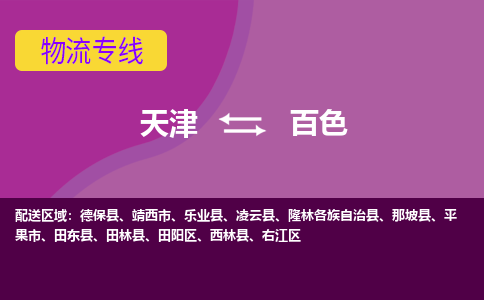 物流专线

天津 百色

配送区域：德保县、靖西市、乐业县、凌云县、隆林各族自治县、那坡县、平果市、田东县、田林县、田阳区、西林县、右江区